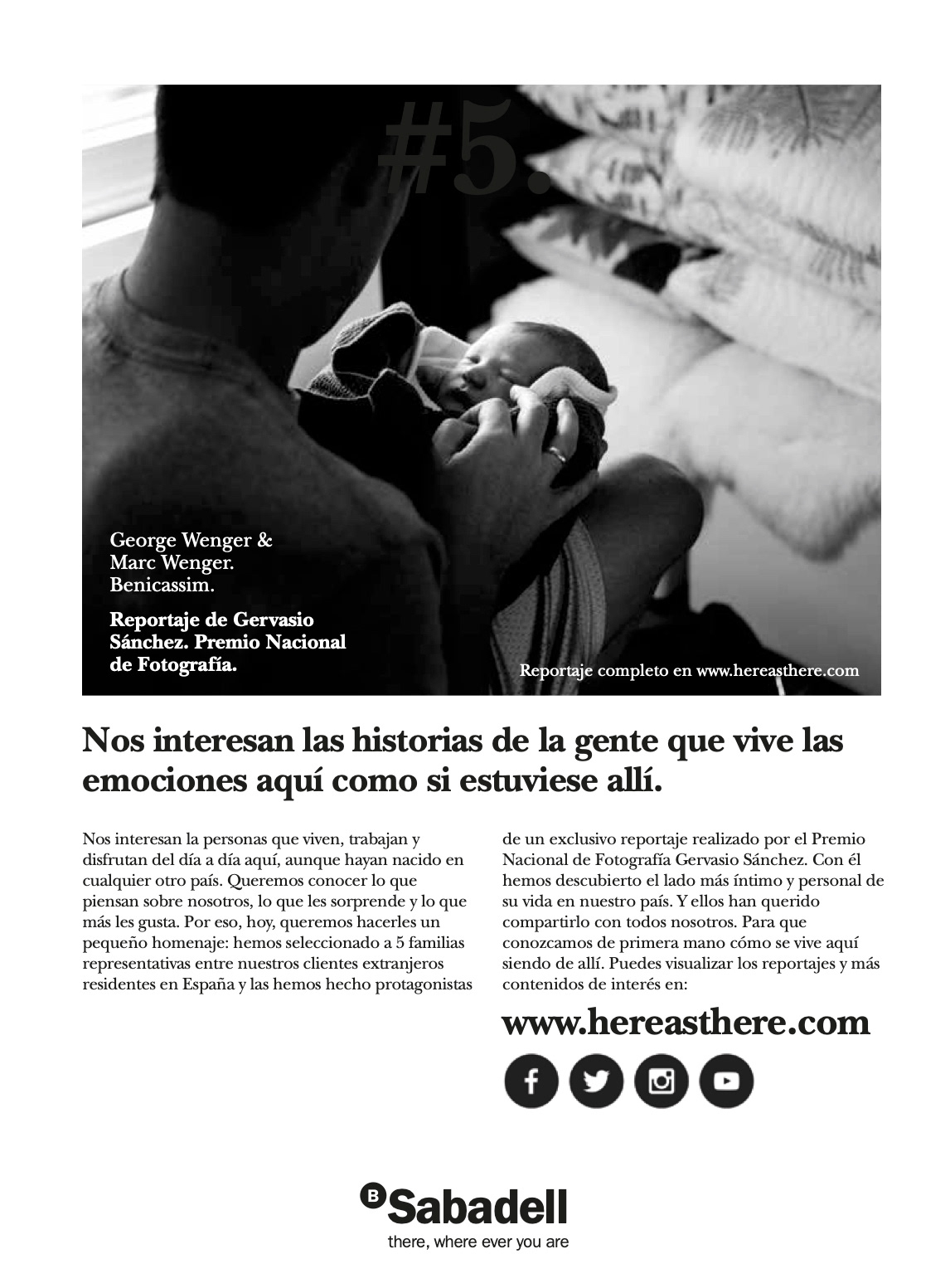 #5.

George Wenger & Marc Wenger. Benicassim.

Reportaje de Gervasio Sánchez. Premio Nacional de Fotografía.

Reportaje completo en www.hereasthere.com

Nos interesan las historias de la gente que vive las emociones aquí como si estuviese allí.

Nos interesan la personas que viven, trabajan y disfrutan del día a día aquí, aunque hayan nacido en cualquier otro país. Queremos conocer lo que piensan sobre nosotros, lo que les sorprende y lo que más les gusta. Por eso, hoy, queremos hacerles un pequeño homenaje: hemos seleccionado a 5 familias representativas entre nuestros clientes extranjeros residentes en España y las hemos hecho protagonistas de un exclusivo reportaje realizado por el Premio Nacional de Fotografía Gervasio Sánchez. Con él hemos descubierto el lado más íntimo y personal de su vida en nuestro país. Y ellos han querido compartirlo con todos nosotros. Para que conozcamos de primera mano cómo se vive aquí siendo de allí. Puedes visualizar los reportajes y más contenidos de interés en:

www.hereasthere.com

B Sabadell
there, where ever you are